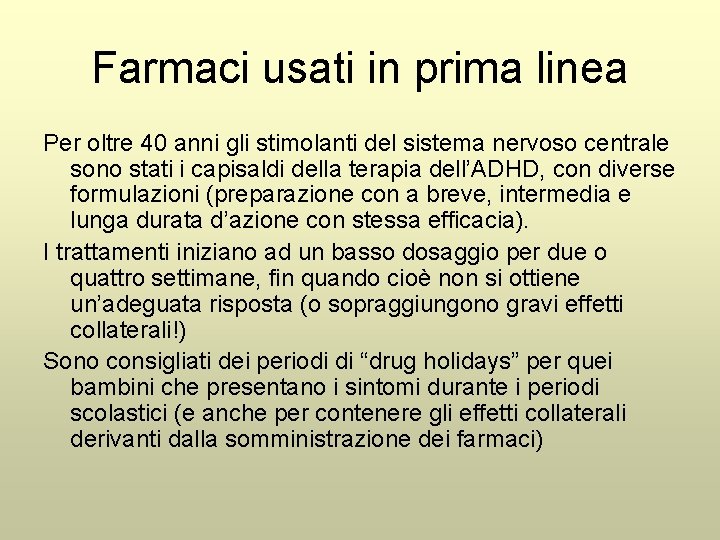 Farmaci usati in prima linea

Per oltre 40 anni gli stimolanti del sistema nervoso centrale sono stati i capisaldi della terapia dell'ADHD, con diverse formulazioni (preparazione con a breve, intermedia e lunga durata d'azione con stessa efficacia).

I trattamenti iniziano ad un basso dosaggio per due o quattro settimane, fin quando cioè non si ottiene un'adeguata risposta (o sopraggiungono gravi effetti collaterali!)

Sono consigliati dei periodi di "drug holidays" per quei bambini che presentano i sintomi durante i periodi scolastici (e anche per contenere gli effetti collaterali derivanti dalla somministrazione dei farmaci)